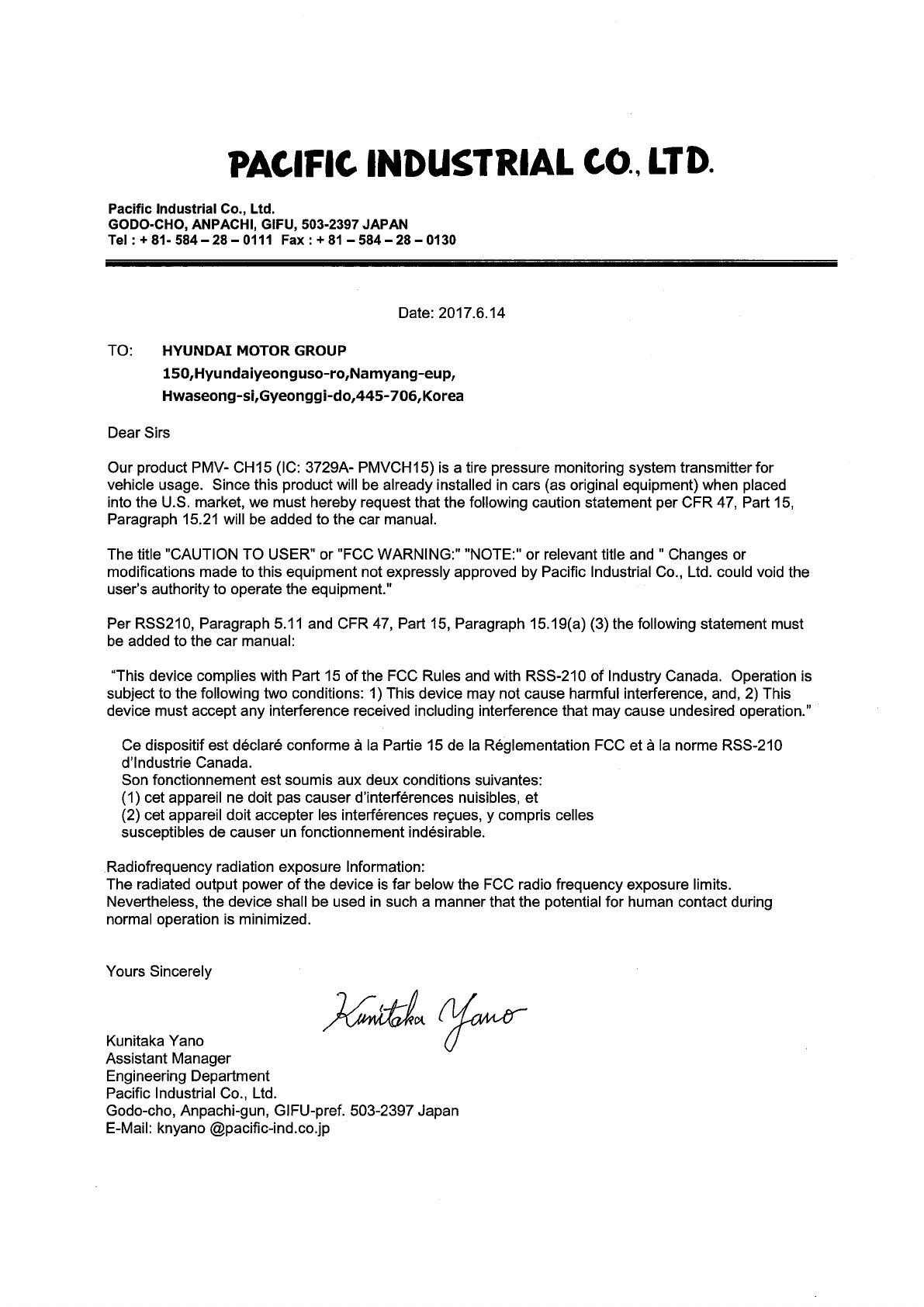 PACIFIC INDUSTRIAL CO., LTD.

Pacific Industrial Co., Ltd.
GODO-CHO, ANPACHI, GIFU, 503-2397 JAPAN
Tel : + 81- 584 – 28 – 0111 Fax : + 81 – 584 – 28 – 0130

Date: 2017.6.14

TO: HYUNDAI MOTOR GROUP
150,Hyundaiyeonguso-ro,Namyang-eup,
Hwaseong-si,Gyeonggi-do,445-706,Korea

Dear Sirs

Our product PMV- CH15 (IC: 3729A- PMVCH15) is a tire pressure monitoring system transmitter for vehicle usage. Since this product will be already installed in cars (as original equipment) when placed into the U.S. market, we must hereby request that the following caution statement per CFR 47, Part 15, Paragraph 15.21 will be added to the car manual.

The title "CAUTION TO USER" or "FCC WARNING:" "NOTE:" or relevant title and " Changes or modifications made to this equipment not expressly approved by Pacific Industrial Co., Ltd. could void the user's authority to operate the equipment."

Per RSS210, Paragraph 5.11 and CFR 47, Part 15, Paragraph 15.19(a) (3) the following statement must be added to the car manual:

"This device complies with Part 15 of the FCC Rules and with RSS-210 of Industry Canada. Operation is subject to the following two conditions: 1) This device may not cause harmful interference, and, 2) This device must accept any interference received including interference that may cause undesired operation."

Ce dispositif est déclaré conforme à la Partie 15 de la Réglementation FCC et à la norme RSS-210 d'Industrie Canada.
Son fonctionnement est soumis aux deux conditions suivantes:
(1) cet appareil ne doit pas causer d'interférences nuisibles, et
(2) cet appareil doit accepter les interférences reçues, y compris celles susceptibles de causer un fonctionnement indésirable.

Radiofrequency radiation exposure Information:
The radiated output power of the device is far below the FCC radio frequency exposure limits. Nevertheless, the device shall be used in such a manner that the potential for human contact during normal operation is minimized.

Yours Sincerely

Kunitaka Yano

Kunitaka Yano
Assistant Manager
Engineering Department
Pacific Industrial Co., Ltd.
Godo-cho, Anpachi-gun, GIFU-pref. 503-2397 Japan
E-Mail: knyano @pacific-ind.co.jp